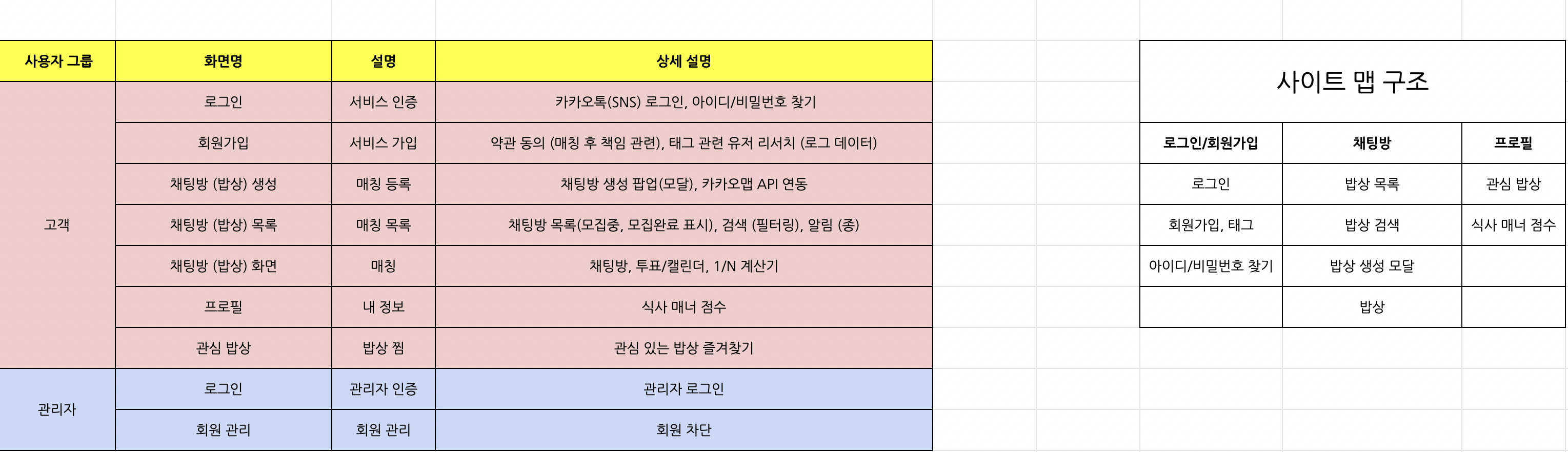 | 사용자 그룹 | 화면명 | 설명 | 상세 설명 |
|---|---|---|---|
| 고객 | 로그인 | 서비스 인증 | 카카오톡(SNS) 로그인, 아이디/비밀번호 찾기 |
| | 회원가입 | 서비스 가입 | 약관 동의 (매칭 후 책임 관련), 태그 관련 유저 리서치 (로그 데이터) |
| | 채팅방 (밥상) 생성 | 매칭 등록 | 채팅방 생성 팝업(모달), 카카오맵 API 연동 |
| | 채팅방 (밥상) 목록 | 매칭 목록 | 채팅방 목록(모집중, 모집완료 표시), 검색 (필터링), 알림 (종) |
| | 채팅방 (밥상) 화면 | 매칭 | 채팅방, 투표/캘린더, 1/N 계산기 |
| | 프로필 | 내 정보 | 식사 매너 점수 |
| | 관심 밥상 | 밥상 찜 | 관심 있는 밥상 즐겨찾기 |
| 관리자 | 로그인 | 관리자 인증 | 관리자 로그인 |
| | 회원 관리 | 회원 관리 | 회원 차단 |

사이트 맵 구조

| 로그인/회원가입 | 채팅방 | 프로필 |
|---|---|---|
| 로그인 | 밥상 목록 | 관심 밥상 |
| 회원가입, 태그 | 밥상 검색 | 식사 매너 점수 |
| 아이디/비밀번호 찾기 | 밥상 생성 모달 | |
| | 밥상 | |